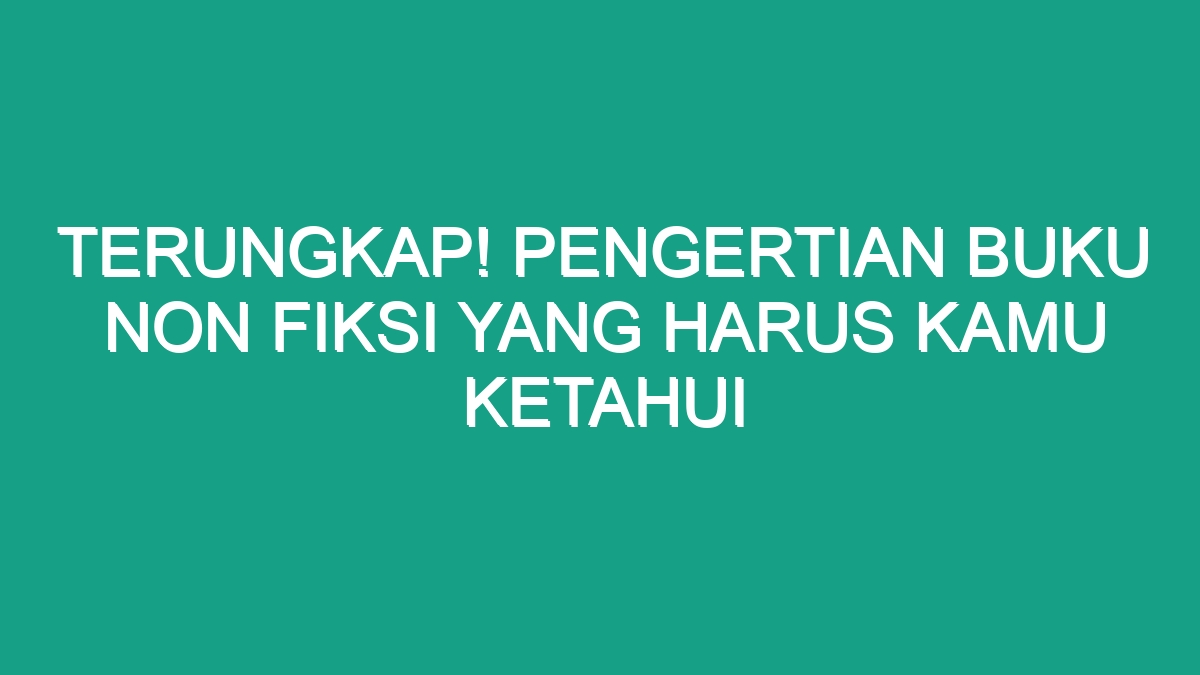 TERUNGKAP! PENGERTIAN BUKU NON FIKSI YANG HARUS KAMU KETAHUI